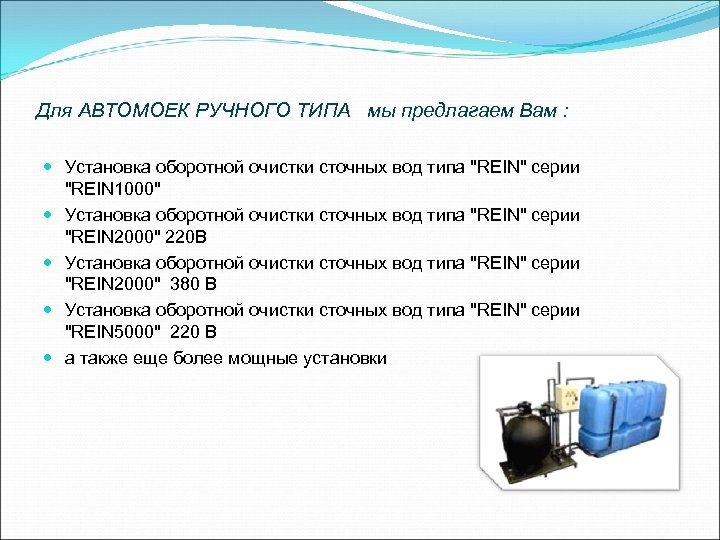 Для АВТОМОЕК РУЧНОГО ТИПА мы предлагаем Вам :

- Установка оборотной очистки сточных вод типа "REIN" серии "REIN1000"
- Установка оборотной очистки сточных вод типа "REIN" серии "REIN2000" 220В
- Установка оборотной очистки сточных вод типа "REIN" серии "REIN2000" 380 В
- Установка оборотной очистки сточных вод типа "REIN" серии "REIN5000" 220 В
- а также еще более мощные установки